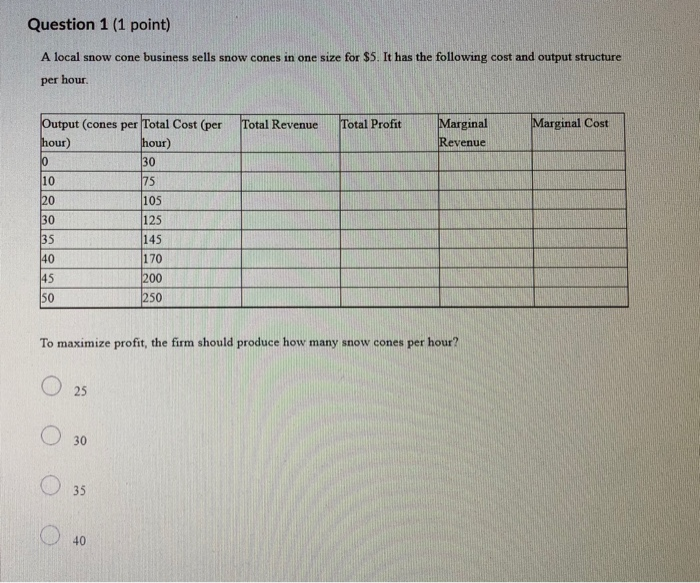 Question 1 (1 point)

A local snow cone business sells snow cones in one size for \$5. It has the following cost and output structure per hour.

| Output (cones per hour) | Total Cost (per hour) | Total Revenue | Total Profit | Marginal Revenue | Marginal Cost |
|---|---|---|---|---|---|
| 0 | 30 | | | | |
| 10 | 75 | | | | |
| 20 | 105 | | | | |
| 30 | 125 | | | | |
| 35 | 145 | | | | |
| 40 | 170 | | | | |
| 45 | 200 | | | | |
| 50 | 250 | | | | |

To maximize profit, the firm should produce how many snow cones per hour?

25

30

35

40